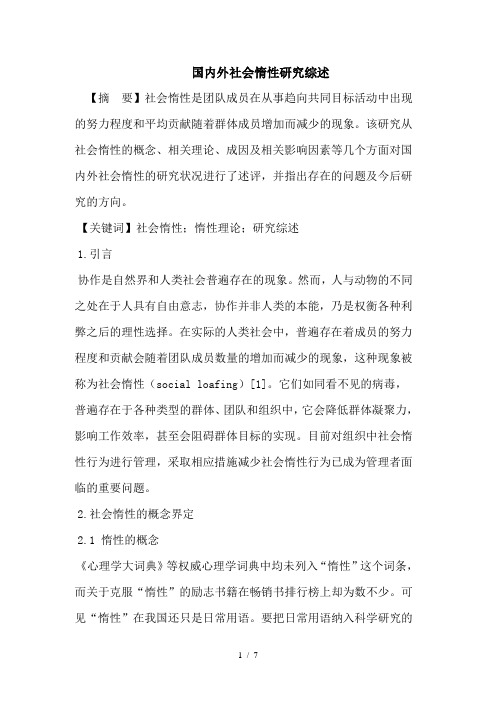 国内外社会惰性研究综述

【摘　要】社会惰性是团队成员在从事趋向共同目标活动中出现的努力程度和平均贡献随着群体成员增加而减少的现象。该研究从社会惰性的概念、相关理论、成因及相关影响因素等几个方面对国内外社会惰性的研究状况进行了述评，并指出存在的问题及今后研究的方向。

【关键词】社会惰性；惰性理论；研究综述

1.引言

协作是自然界和人类社会普遍存在的现象。然而，人与动物的不同之处在于人具有自由意志，协作并非人类的本能，乃是权衡各种利弊之后的理性选择。在实际的人类社会中，普遍存在着成员的努力程度和贡献会随着团队成员数量的增加而减少的现象，这种现象被称为社会惰性（social loafing）[1]。它们如同看不见的病毒，普遍存在于各种类型的群体、团队和组织中，它会降低群体凝聚力，影响工作效率，甚至会阻碍群体目标的实现。目前对组织中社会惰性行为进行管理，采取相应措施减少社会惰性行为已成为管理者面临的重要问题。

2.社会惰性的概念界定

2.1 惰性的概念

《心理学大词典》等权威心理学词典中均未列入“惰性”这个词条，而关于克服“惰性”的励志书籍在畅销书排行榜上却为数不少。可见“惰性”在我国还只是日常用语。要把日常用语纳入科学研究的

1 / 7